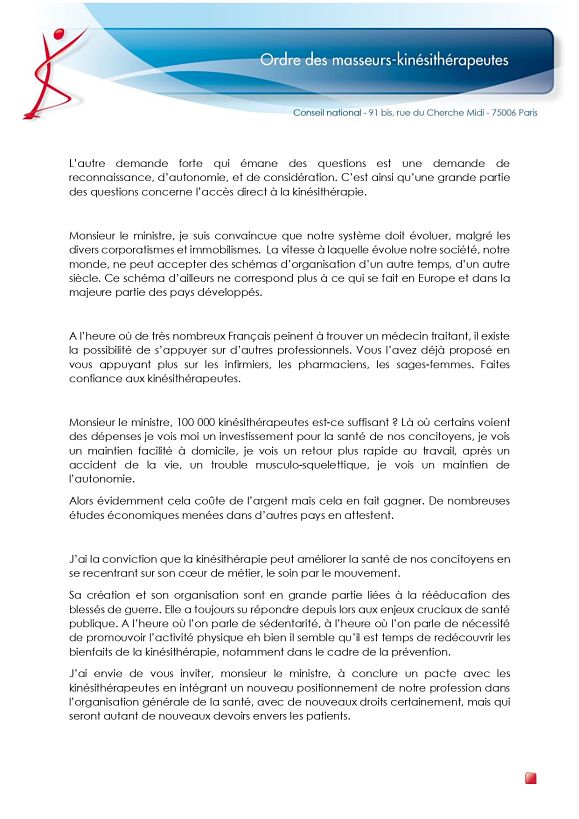 Ordre des masseurs-kinésithérapeutes

Conseil national - 91 bis, rue du Cherche Midi - 75006 Paris

L'autre demande forte qui émane des questions est une demande de reconnaissance, d'autonomie, et de considération. C'est ainsi qu'une grande partie des questions concerne l'accès direct à la kinésithérapie.

Monsieur le ministre, je suis convaincue que notre système doit évoluer, malgré les divers corporatismes et immobilismes. La vitesse à laquelle évolue notre société, notre monde, ne peut accepter des schémas d'organisation d'un autre temps, d'un autre siècle. Ce schéma d'ailleurs ne correspond plus à ce qui se fait en Europe et dans la majeure partie des pays développés.

A l'heure où de très nombreux Français peinent à trouver un médecin traitant, il existe la possibilité de s'appuyer sur d'autres professionnels. Vous l'avez déjà proposé en vous appuyant plus sur les infirmiers, les pharmaciens, les sages-femmes. Faites confiance aux kinésithérapeutes.

Monsieur le ministre, 100 000 kinésithérapeutes est-ce suffisant ? Là où certains voient des dépenses je vois moi un investissement pour la santé de nos concitoyens, je vois un maintien facilité à domicile, je vois un retour plus rapide au travail, après un accident de la vie, un trouble musculo-squelettique, je vois un maintien de l'autonomie.

Alors évidemment cela coûte de l'argent mais cela en fait gagner. De nombreuses études économiques menées dans d'autres pays en attestent.

J'ai la conviction que la kinésithérapie peut améliorer la santé de nos concitoyens en se recentrant sur son cœur de métier, le soin par le mouvement.

Sa création et son organisation sont en grande partie liées à la rééducation des blessés de guerre. Elle a toujours su répondre depuis lors aux enjeux cruciaux de santé publique. A l'heure où l'on parle de sédentarité, à l'heure où l'on parle de nécessité de promouvoir l'activité physique eh bien il semble qu'il est temps de redécouvrir les bienfaits de la kinésithérapie, notamment dans le cadre de la prévention.

J'ai envie de vous inviter, monsieur le ministre, à conclure un pacte avec les kinésithérapeutes en intégrant un nouveau positionnement de notre profession dans l'organisation générale de la santé, avec de nouveaux droits certainement, mais qui seront autant de nouveaux devoirs envers les patients.